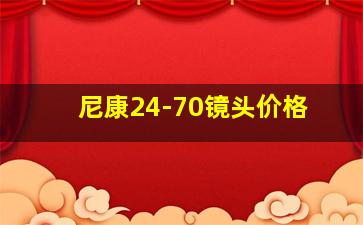 尼康24-70镜头价格